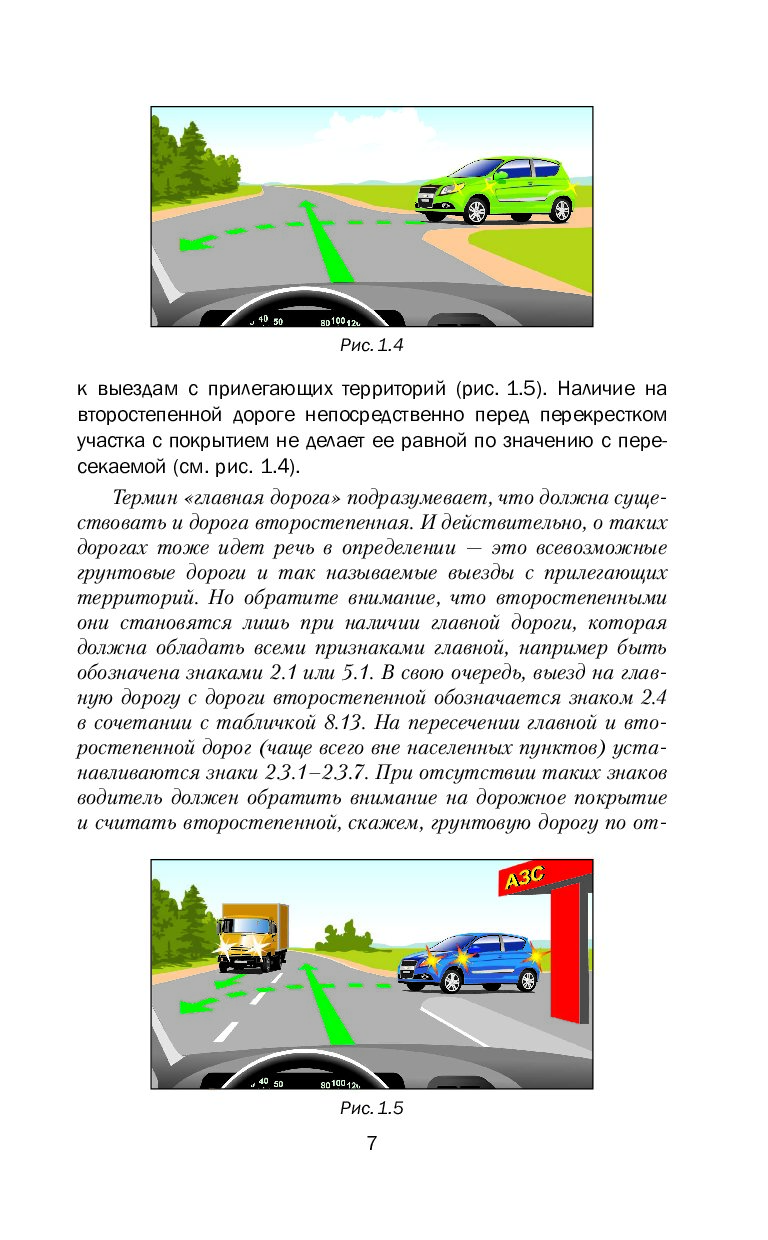 40 50 80 100 120

Рис. 1.4

к выездам с прилегающих территорий (рис. 1.5). Наличие на второстепенной дороге непосредственно перед перекрестком участка с покрытием не делает ее равной по значению с пересекаемой (см. рис. 1.4).

Термин «главная дорога» подразумевает, что должна существовать и дорога второстепенная. И действительно, о таких дорогах тоже идет речь в определении — это всевозможные грунтовые дороги и так называемые выезды с прилегающих территорий. Но обратите внимание, что второстепенными они становятся лишь при наличии главной дороги, которая должна обладать всеми признаками главной, например быть обозначена знаками 2.1 или 5.1. В свою очередь, выезд на главную дорогу с дороги второстепенной обозначается знаком 2.4 в сочетании с табличкой 8.13. На пересечении главной и второстепенной дорог (чаще всего вне населенных пунктов) устанавливаются знаки 2.3.1–2.3.7. При отсутствии таких знаков водитель должен обратить внимание на дорожное покрытие и считать второстепенной, скажем, грунтовую дорогу по от-

АЗС

40 50 80 100 120

Рис. 1.5

7